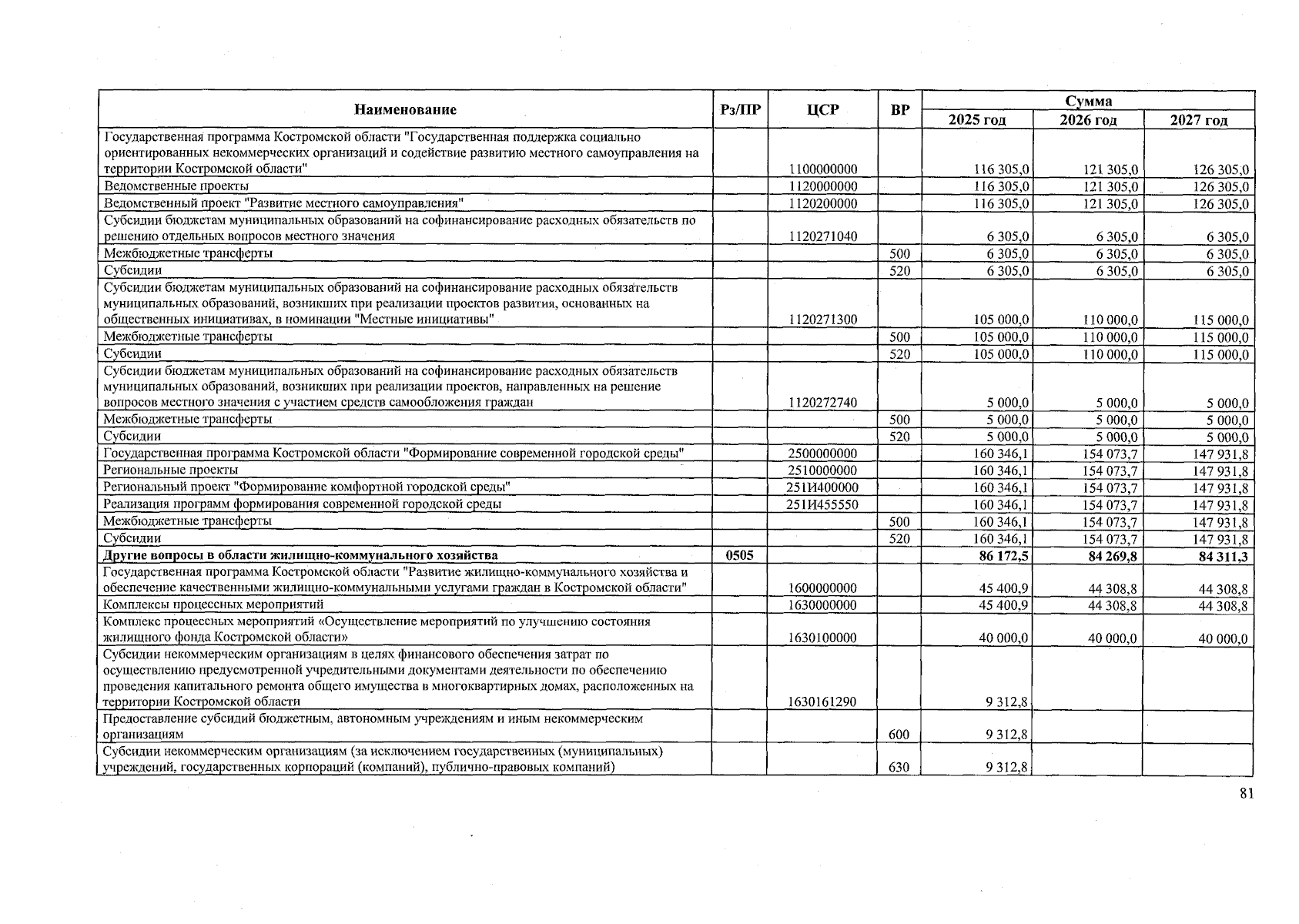 | Наименование | Рз/ПР | ЦСР | ВР | Сумма 2025 год | Сумма 2026 год | Сумма 2027 год |
|---|---|---|---|---|---|---|
| Государственная программа Костромской области "Государственная поддержка социально ориентированных некоммерческих организаций и содействие развитию местного самоуправления на территории Костромской области" | | 1100000000 | | 116 305,0 | 121 305,0 | 126 305,0 |
| Ведомственные проекты | | 1120000000 | | 116 305,0 | 121 305,0 | 126 305,0 |
| Ведомственный проект "Развитие местного самоуправления" | | 1120200000 | | 116 305,0 | 121 305,0 | 126 305,0 |
| Субсидии бюджетам муниципальных образований на софинансирование расходных обязательств по решению отдельных вопросов местного значения | | 1120271040 | | 6 305,0 | 6 305,0 | 6 305,0 |
| Межбюджетные трансферты | | | 500 | 6 305,0 | 6 305,0 | 6 305,0 |
| Субсидии | | | 520 | 6 305,0 | 6 305,0 | 6 305,0 |
| Субсидии бюджетам муниципальных образований на софинансирование расходных обязательств муниципальных образований, возникших при реализации проектов развития, основанных на общественных инициативах, в номинации "Местные инициативы" | | 1120271300 | | 105 000,0 | 110 000,0 | 115 000,0 |
| Межбюджетные трансферты | | | 500 | 105 000,0 | 110 000,0 | 115 000,0 |
| Субсидии | | | 520 | 105 000,0 | 110 000,0 | 115 000,0 |
| Субсидии бюджетам муниципальных образований на софинансирование расходных обязательств муниципальных образований, возникших при реализации проектов, направленных на решение вопросов местного значения с участием средств самообложения граждан | | 1120272740 | | 5 000,0 | 5 000,0 | 5 000,0 |
| Межбюджетные трансферты | | | 500 | 5 000,0 | 5 000,0 | 5 000,0 |
| Субсидии | | | 520 | 5 000,0 | 5 000,0 | 5 000,0 |
| Государственная программа Костромской области "Формирование современной городской среды" | | 2500000000 | | 160 346,1 | 154 073,7 | 147 931,8 |
| Региональные проекты | | 2510000000 | | 160 346,1 | 154 073,7 | 147 931,8 |
| Региональный проект "Формирование комфортной городской среды" | | 251И400000 | | 160 346,1 | 154 073,7 | 147 931,8 |
| Реализация программ формирования современной городской среды | | 251И455550 | | 160 346,1 | 154 073,7 | 147 931,8 |
| Межбюджетные трансферты | | | 500 | 160 346,1 | 154 073,7 | 147 931,8 |
| Субсидии | | | 520 | 160 346,1 | 154 073,7 | 147 931,8 |
| **Другие вопросы в области жилищно-коммунального хозяйства** | **0505** | | | **86 172,5** | **84 269,8** | **84 311,3** |
| Государственная программа Костромской области "Развитие жилищно-коммунального хозяйства и обеспечение качественными жилищно-коммунальными услугами граждан в Костромской области" | | 1600000000 | | 45 400,9 | 44 308,8 | 44 308,8 |
| Комплексы процессных мероприятий | | 1630000000 | | 45 400,9 | 44 308,8 | 44 308,8 |
| Комплекс процессных мероприятий «Осуществление мероприятий по улучшению состояния жилищного фонда Костромской области» | | 1630100000 | | 40 000,0 | 40 000,0 | 40 000,0 |
| Субсидии некоммерческим организациям в целях финансового обеспечения затрат по осуществлению предусмотренной учредительными документами деятельности по обеспечению проведения капитального ремонта общего имущества в многоквартирных домах, расположенных на территории Костромской области | | 1630161290 | | 9 312,8 | | |
| Предоставление субсидий бюджетным, автономным учреждениям и иным некоммерческим организациям | | | 600 | 9 312,8 | | |
| Субсидии некоммерческим организациям (за исключением государственных (муниципальных) учреждений, государственных корпораций (компаний), публично-правовых компаний) | | | 630 | 9 312,8 | | |

81